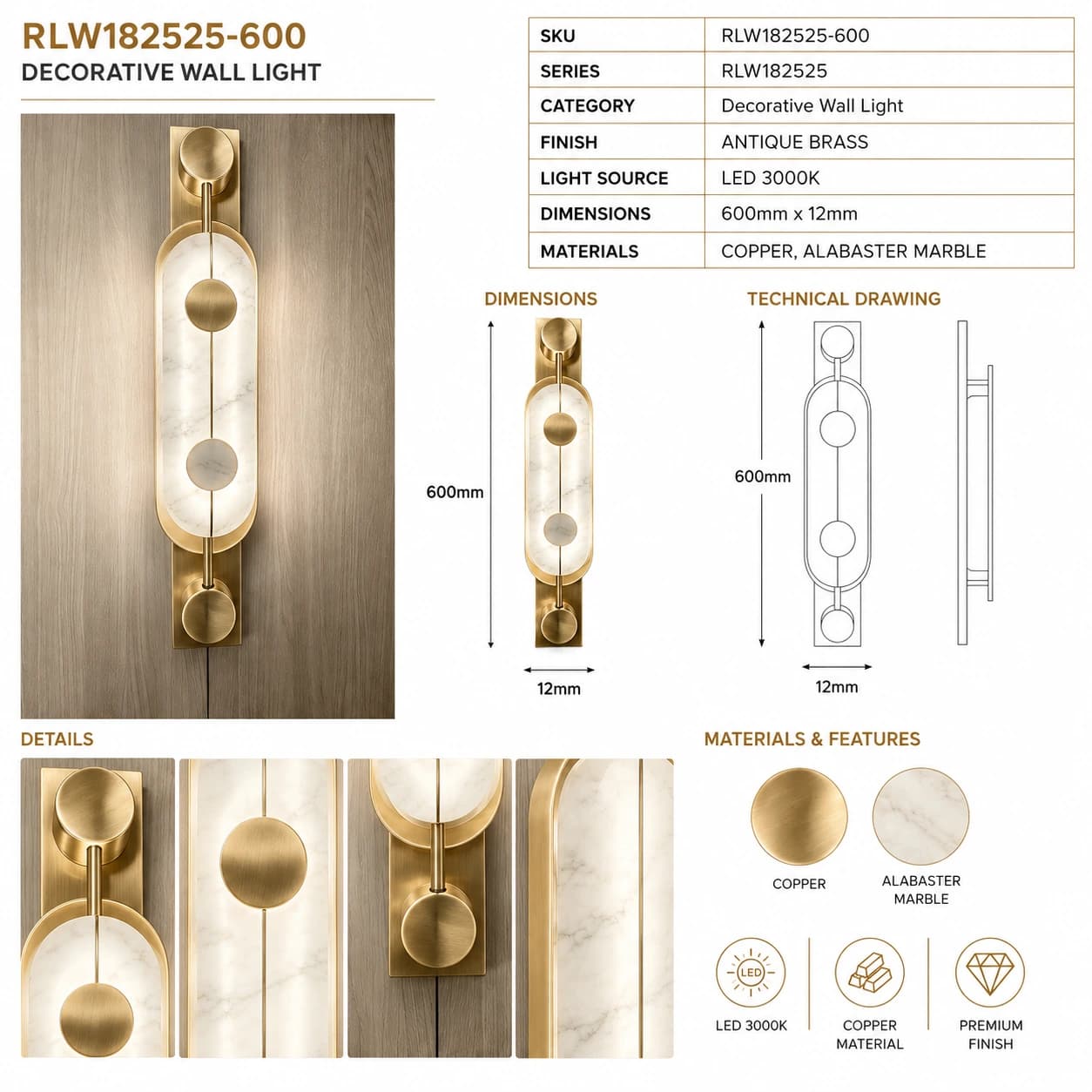 RLW182525-600
DECORATIVE WALL LIGHT

| SKU | RLW182525-600 |
|---|---|
| SERIES | RLW182525 |
| CATEGORY | Decorative Wall Light |
| FINISH | ANTIQUE BRASS |
| LIGHT SOURCE | LED 3000K |
| DIMENSIONS | 600mm x 12mm |
| MATERIALS | COPPER, ALABASTER MARBLE |

DIMENSIONS

600mm

12mm

TECHNICAL DRAWING

600mm

12mm

DETAILS

MATERIALS & FEATURES

COPPER

ALABASTER MARBLE

LED

LED 3000K

COPPER MATERIAL

PREMIUM FINISH